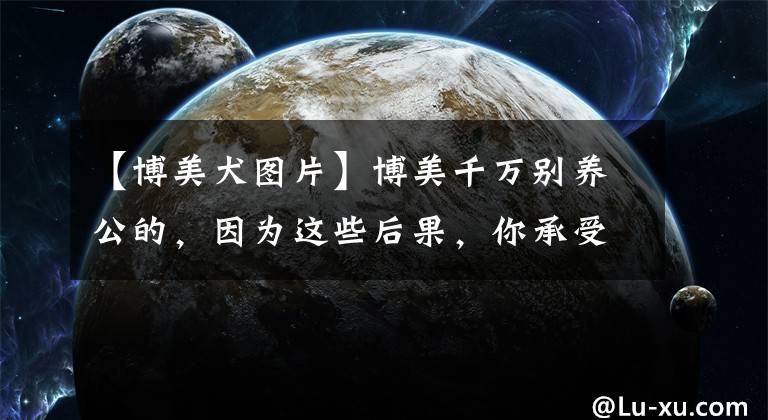 【博美犬图片】博美千万别养公的，因为这些后果，你承受

@Lu-xu.com